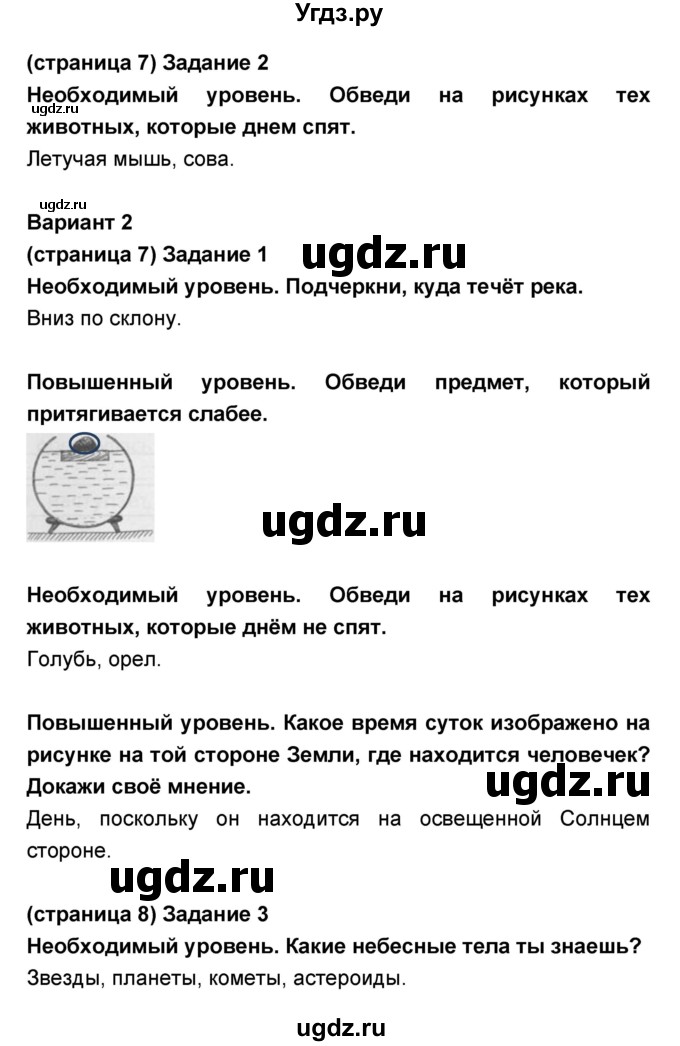 Угдз.ру

(страница 7) Задание 2

Необходимый уровень. Обведи на рисунках тех животных, которые днем спят.

Летучая мышь, сова.

ugdz.ru

Вариант 2

(страница 7) Задание 1

ugdz.ru

Необходимый уровень. Подчеркни, куда течёт река.

Вниз по склону.

Повышенный уровень. Обведи предмет, который притягивается слабее.

ugdz.ru

Необходимый уровень. Обведи на рисунках тех животных, которые днём не спят.

Голубь, орел.

Повышенный уровень. Какое время суток изображено на рисунке на той стороне Земли, где находится человечек? Докажи своё мнение.

ugdz.ru

День, поскольку он находится на освещенной Солнцем стороне.

ugdz.ru

(страница 8) Задание 3

Необходимый уровень. Какие небесные тела ты знаешь?

Звезды, планеты, кометы, астероиды.

ugdz.ru